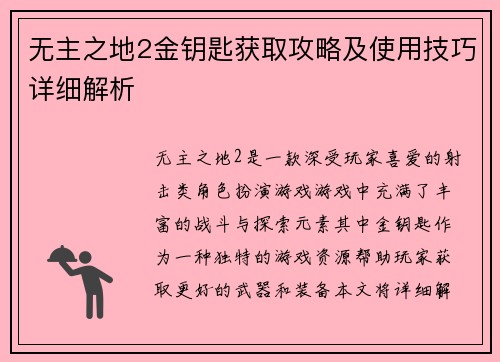 无主之地2金钥匙获取攻略及使用技巧详细解析

无主之地2是一款深受玩家喜爱的射击类角色扮演游戏游戏中充满了丰富的战斗与探索元素其中金钥匙作为一种独特的游戏资源帮助玩家获取更好的武器和装备本文将详细解